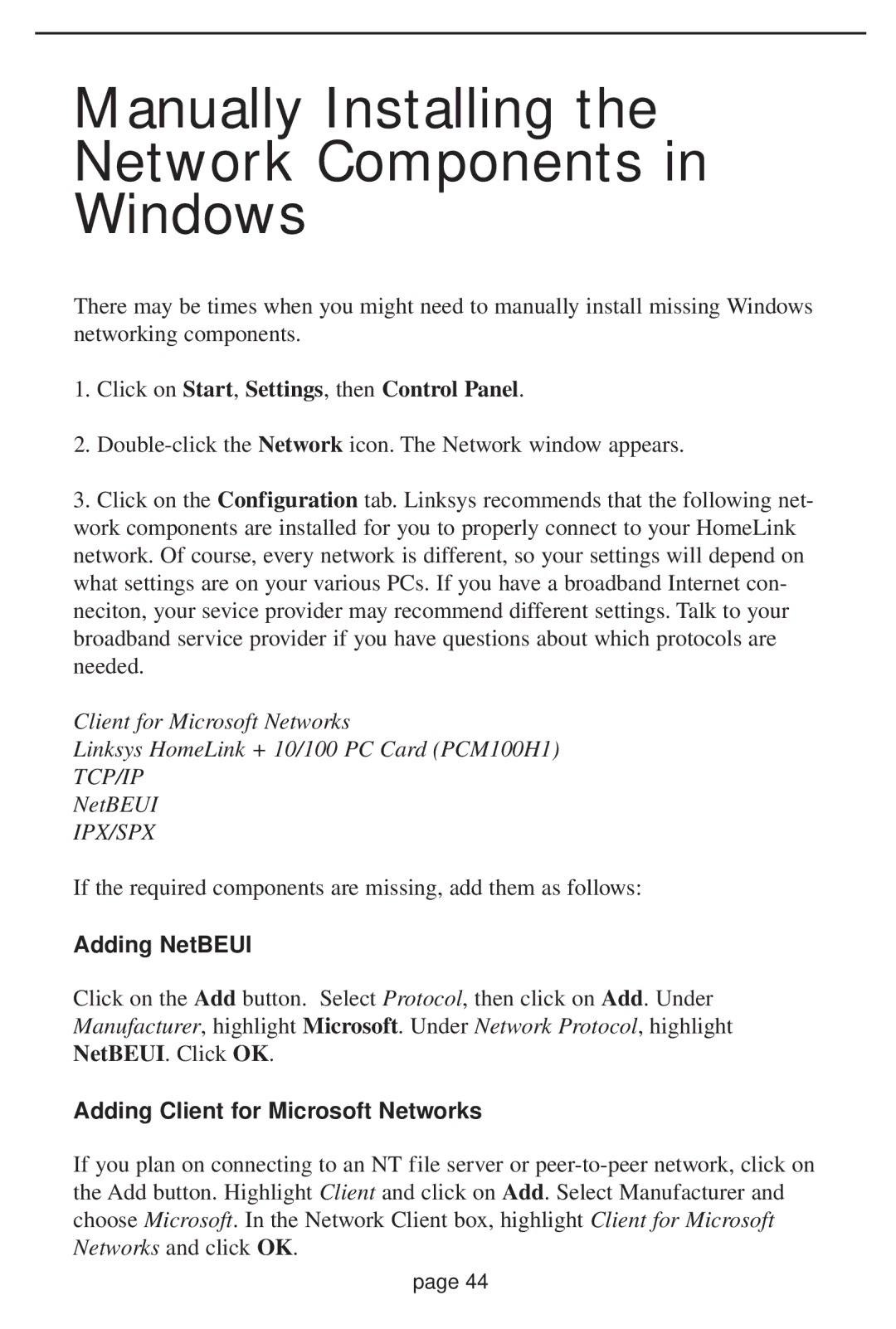 Manually Installing the Network Components in Windows

There may be times when you might need to manually install missing Windows networking components.

1. Click on Start, Settings, then Control Panel.

2. Double-click the Network icon. The Network window appears.

3. Click on the Configuration tab. Linksys recommends that the following network components are installed for you to properly connect to your HomeLink network. Of course, every network is different, so your settings will depend on what settings are on your various PCs. If you have a broadband Internet conneciton, your sevice provider may recommend different settings. Talk to your broadband service provider if you have questions about which protocols are needed.

Client for Microsoft Networks
Linksys HomeLink + 10/100 PC Card (PCM100H1)
TCP/IP
NetBEUI
IPX/SPX

If the required components are missing, add them as follows:

Adding NetBEUI

Click on the Add button. Select Protocol, then click on Add. Under Manufacturer, highlight Microsoft. Under Network Protocol, highlight NetBEUI. Click OK.

Adding Client for Microsoft Networks

If you plan on connecting to an NT file server or peer-to-peer network, click on the Add button. Highlight Client and click on Add. Select Manufacturer and choose Microsoft. In the Network Client box, highlight Client for Microsoft Networks and click OK.

page 44